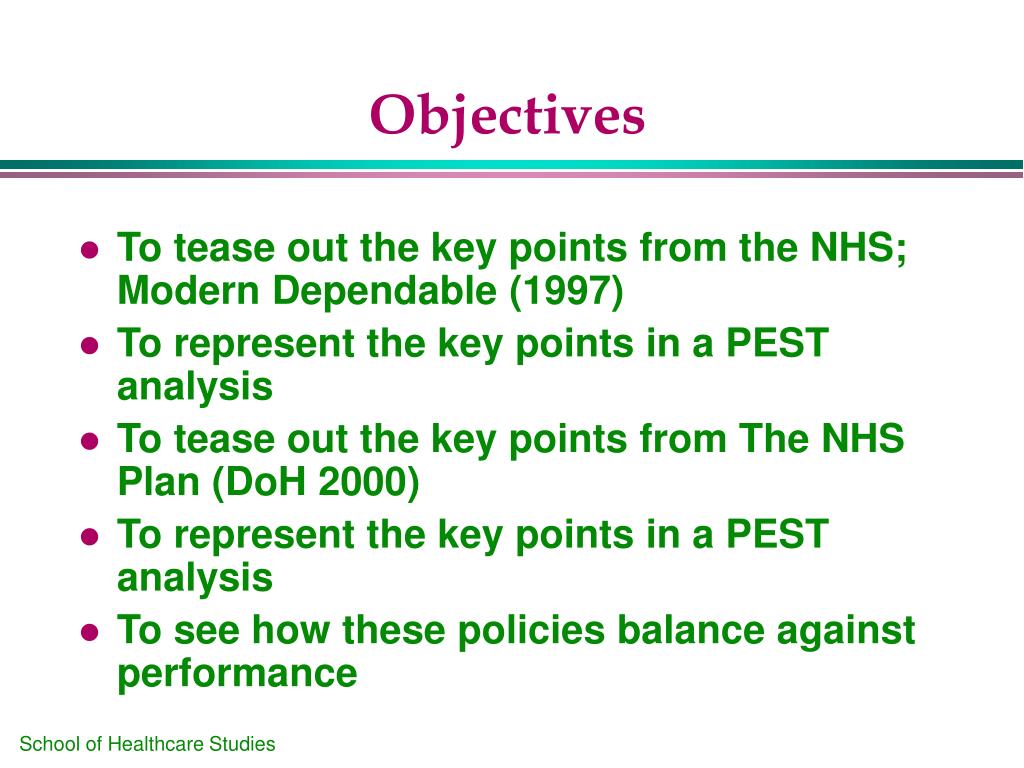 Objectives

- To tease out the key points from the NHS; Modern Dependable (1997)
- To represent the key points in a PEST analysis
- To tease out the key points from The NHS Plan (DoH 2000)
- To represent the key points in a PEST analysis
- To see how these policies balance against performance

School of Healthcare Studies